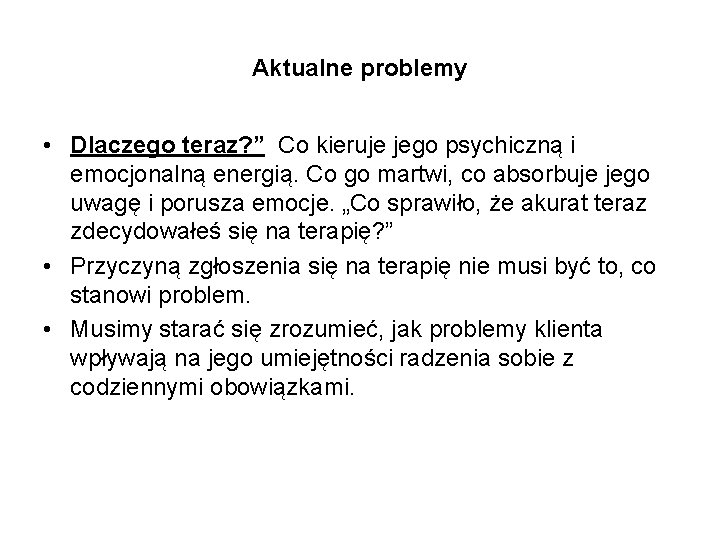 Aktualne problemy

• Dlaczego teraz?”  Co kieruje jego psychiczną i emocjonalną energią. Co go martwi, co absorbuje jego uwagę i porusza emocje. „Co sprawiło, że akurat teraz zdecydowałeś się na terapię?”

• Przyczyną zgłoszenia się na terapię nie musi być to, co stanowi problem.

• Musimy starać się zrozumieć, jak problemy klienta wpływają na jego umiejętności radzenia sobie z codziennymi obowiązkami.